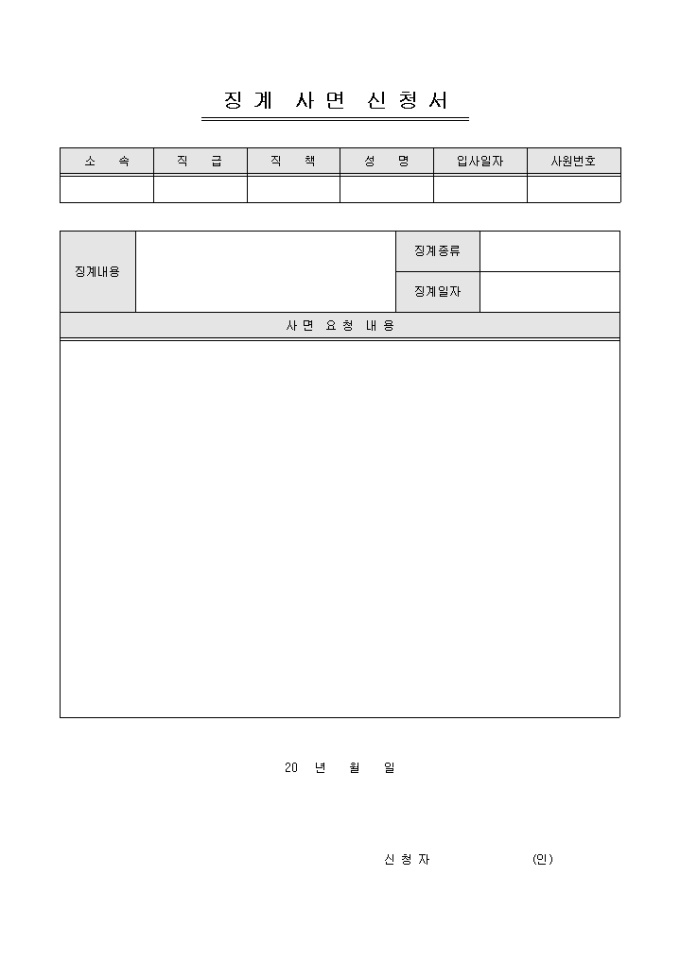 징계 사면 신청서

| 소 속 | 직 급 | 직 책 | 성 명 | 입사일자 | 사원번호 |
|---|---|---|---|---|---|
| | | | | | |

| 징계내용 | | 징계종류 | |
|---|---|---|---|
| | | 징계일자 | |

사 면 요 청 내 용

20 년 월 일

신 청 자 (인)